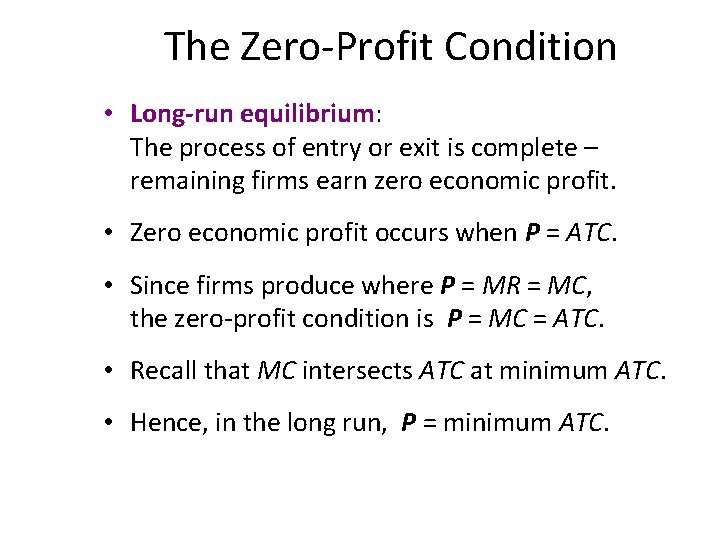 The Zero-Profit Condition

• Long-run equilibrium:
The process of entry or exit is complete – remaining firms earn zero economic profit.

• Zero economic profit occurs when $P = ATC$.

• Since firms produce where $P = MR = MC$, the zero-profit condition is $P = MC = ATC$.

• Recall that $MC$ intersects $ATC$ at minimum $ATC$.

• Hence, in the long run, $P$ = minimum $ATC$.